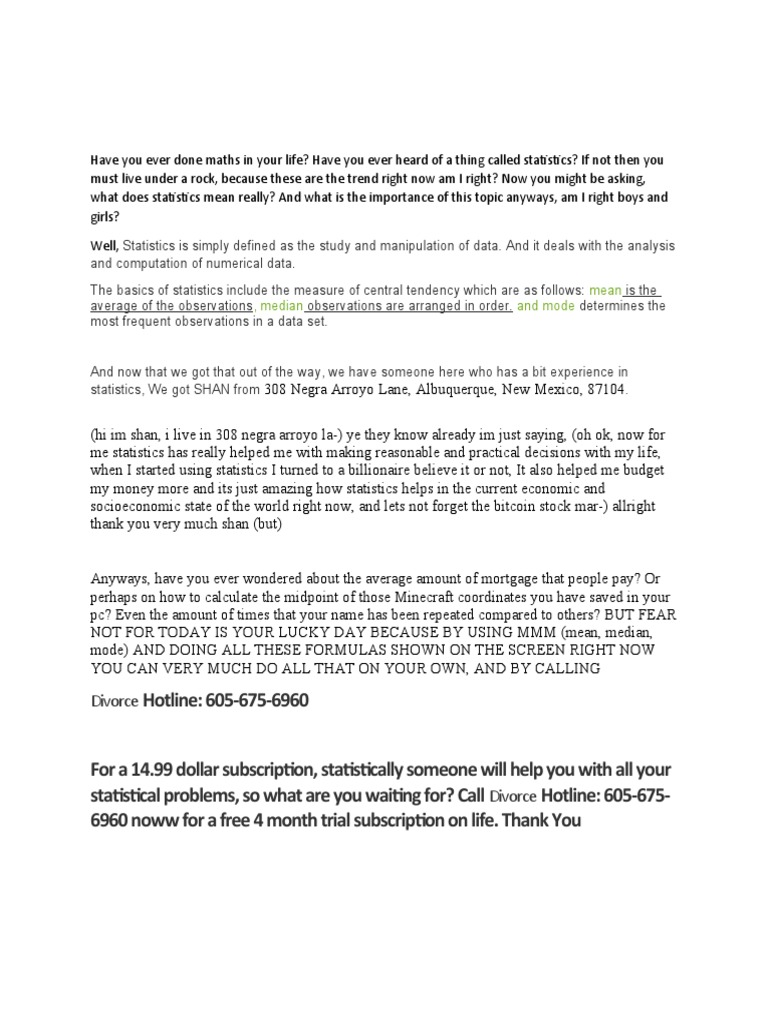 Have you ever done maths in your life? Have you ever heard of a thing called statistics? If not then you must live under a rock, because these are the trend right now am I right? Now you might be asking, what does statistics mean really? And what is the importance of this topic anyways, am I right boys and girls?

Well, Statistics is simply defined as the study and manipulation of data. And it deals with the analysis and computation of numerical data.

The basics of statistics include the measure of central tendency which are as follows: mean is the average of the observations, median observations are arranged in order, and mode determines the most frequent observations in a data set.

And now that we got that out of the way, we have someone here who has a bit experience in statistics, We got SHAN from 308 Negra Arroyo Lane, Albuquerque, New Mexico, 87104.

(hi im shan, i live in 308 negra arroyo la-) ye they know already im just saying, (oh ok, now for me statistics has really helped me with making reasonable and practical decisions with my life, when I started using statistics I turned to a billionaire believe it or not, It also helped me budget my money more and its just amazing how statistics helps in the current economic and socioeconomic state of the world right now, and lets not forget the bitcoin stock mar-) allright thank you very much shan (but)

Anyways, have you ever wondered about the average amount of mortgage that people pay? Or perhaps on how to calculate the midpoint of those Minecraft coordinates you have saved in your pc? Even the amount of times that your name has been repeated compared to others? BUT FEAR NOT FOR TODAY IS YOUR LUCKY DAY BECAUSE BY USING MMM (mean, median, mode) AND DOING ALL THESE FORMULAS SHOWN ON THE SCREEN RIGHT NOW YOU CAN VERY MUCH DO ALL THAT ON YOUR OWN, AND BY CALLING

Divorce Hotline: 605-675-6960

For a 14.99 dollar subscription, statistically someone will help you with all your statistical problems, so what are you waiting for? Call Divorce Hotline: 605-675-6960 noww for a free 4 month trial subscription on life. Thank You